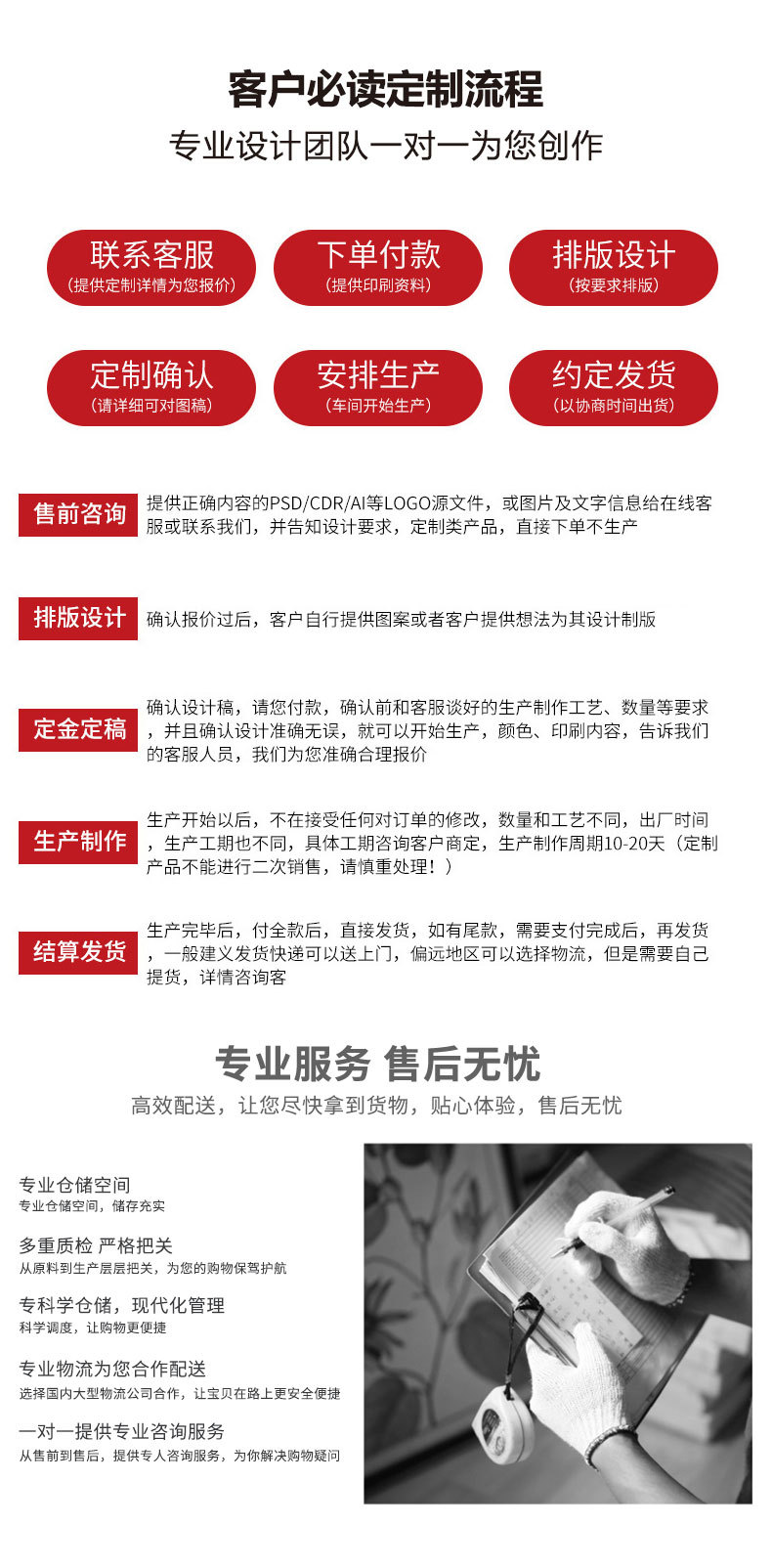 客户必读定制流程

专业设计团队一对一为您创作

联系客服
（提供定制详情为您报价）

下单付款
（提供印刷资料）

排版设计
（按要求排版）

定制确认
（请详细可对图稿）

安排生产
（车间开始生产）

约定发货
（以协商时间出货）

售前咨询

提供正确内容的PSD/CDR/AI等LOGO源文件，或图片及文字信息给在线客服或联系我们，并告知设计要求，定制类产品，直接下单不生产

排版设计

确认报价过后，客户自行提供图案或者客户提供想法为其设计制版

定金定稿

确认设计稿，请您付款，确认前和客服谈好的生产制作工艺、数量等要求，并且确认设计准确无误，就可以开始生产，颜色、印刷内容，告诉我们的客服人员，我们为您准确合理报价

生产制作

生产开始以后，不在接受任何对订单的修改，数量和工艺不同，出厂时间，生产工期也不同，具体工期咨询客户商定，生产制作周期10-20天（定制产品不能进行二次销售，请慎重处理！）

结算发货

生产完毕后，付全款后，直接发货，如有尾款，需要支付完成后，再发货，一般建义发货快递可以送上门，偏远地区可以选择物流，但是需要自己提货，详情咨询客

专业服务 售后无忧

高效配送，让您尽快拿到货物，贴心体验，售后无忧

专业仓储空间
专业仓储空间，储存充实

多重质检 严格把关
从原料到生产层层把关，为您的购物保驾护航

专科学仓储，现代化管理
科学调度，让购物更便捷

专业物流为您合作配送
选择国内大型物流公司合作，让宝贝在路上更安全便捷

一对一提供专业咨询服务
从售前到售后，提供专人咨询服务，为你解决购物疑问